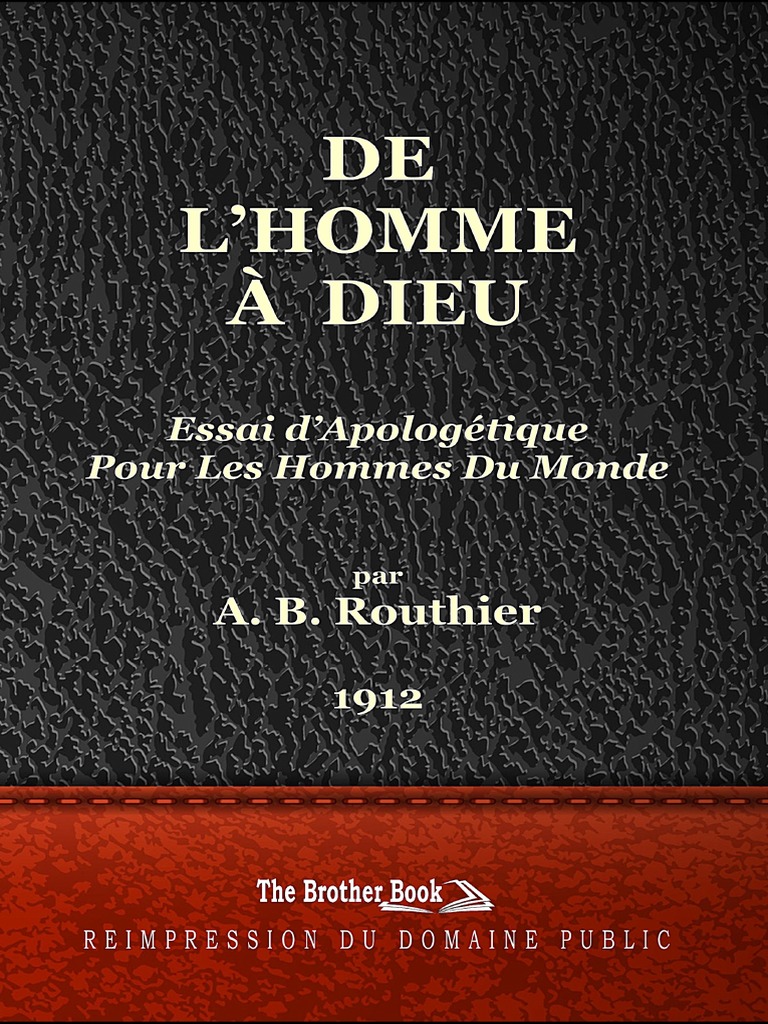 DE
L'HOMME
À DIEU

Essai d'Apologétique
Pour Les Hommes Du Monde

par
A. B. Routhier

1912

The Brother Book

REIMPRESSION DU DOMAINE PUBLIC